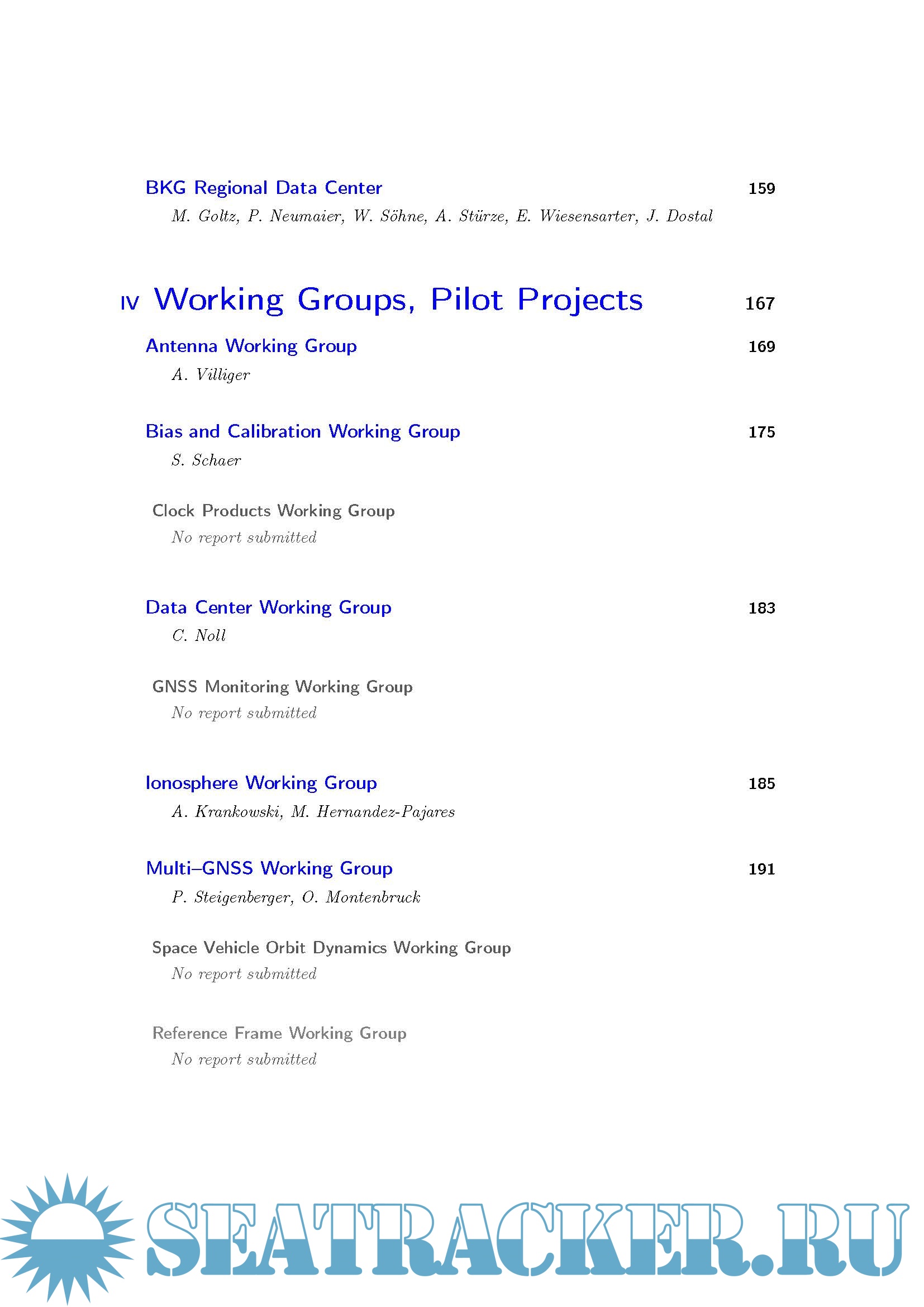 BKG Regional Data Center 159

M. Goltz, P. Neumaier, W. Söhne, A. Stürze, E. Wiesensarter, J. Dostal

IV Working Groups, Pilot Projects 167

Antenna Working Group 169

A. Villiger

Bias and Calibration Working Group 175

S. Schaer

Clock Products Working Group

No report submitted

Data Center Working Group 183

C. Noll

GNSS Monitoring Working Group

No report submitted

Ionosphere Working Group 185

A. Krankowski, M. Hernandez-Pajares

Multi–GNSS Working Group 191

P. Steigenberger, O. Montenbruck

Space Vehicle Orbit Dynamics Working Group

No report submitted

Reference Frame Working Group

No report submitted

SEATRACKER.RU